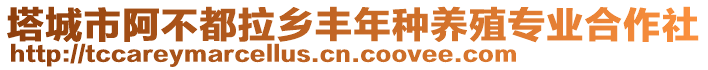 塔城市阿不都拉乡丰年种养殖专业合作社
http://tccareymarcellus.cn.coovee.com